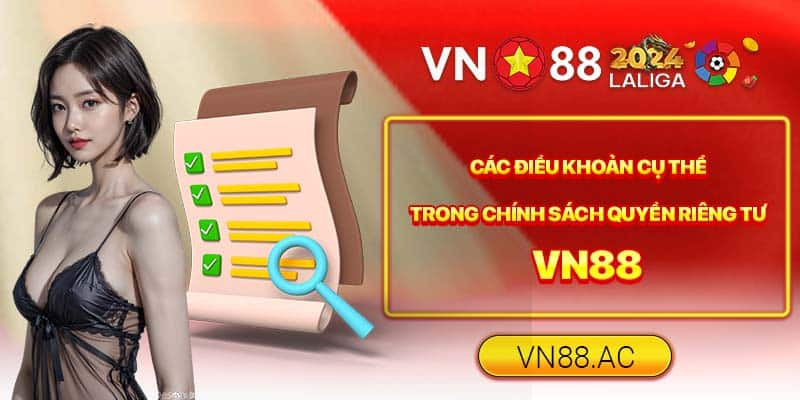 VN 88 2024 LALIGA

CÁC ĐIỀU KHOẢN CỤ THỂ

TRONG CHÍNH SÁCH QUYỀN RIÊNG TƯ

VN88

VN88.AC